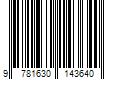 9 781630 143640